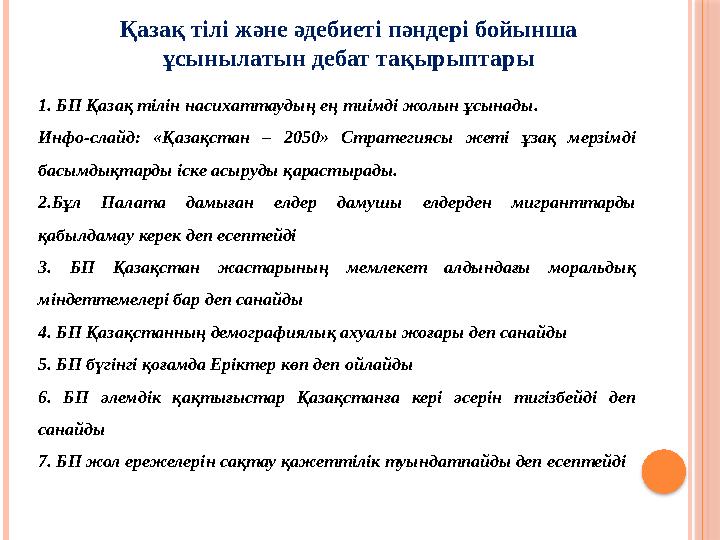 Қазақ тілі және әдебиеті пәндері бойынша ұсынылатын дебат тақырыптары

1. БП Қазақ тілін насихаттаудың ең тиімді жолын ұсынады.

Инфо-слайд: «Қазақстан – 2050» Стратегиясы жеті ұзақ мерзімді басымдықтарды іске асыруды қарастырады.

2.Бұл Палата дамыған елдер дамушы елдерден мигранттарды қабылдамау керек деп есептейді

3. БП Қазақстан жастарының мемлекет алдындағы моральдық міндеттемелері бар деп санайды

4. БП Қазақстанның демографиялық ахуалы жоғары деп санайды

5. БП бүгінгі қоғамда Еріктер көп деп ойлайды

6. БП әлемдік қақтығыстар Қазақстанға кері әсерін тигізбейді деп санайды

7. БП жол ережелерін сақтау қажеттілік туындатпайды деп есептейді